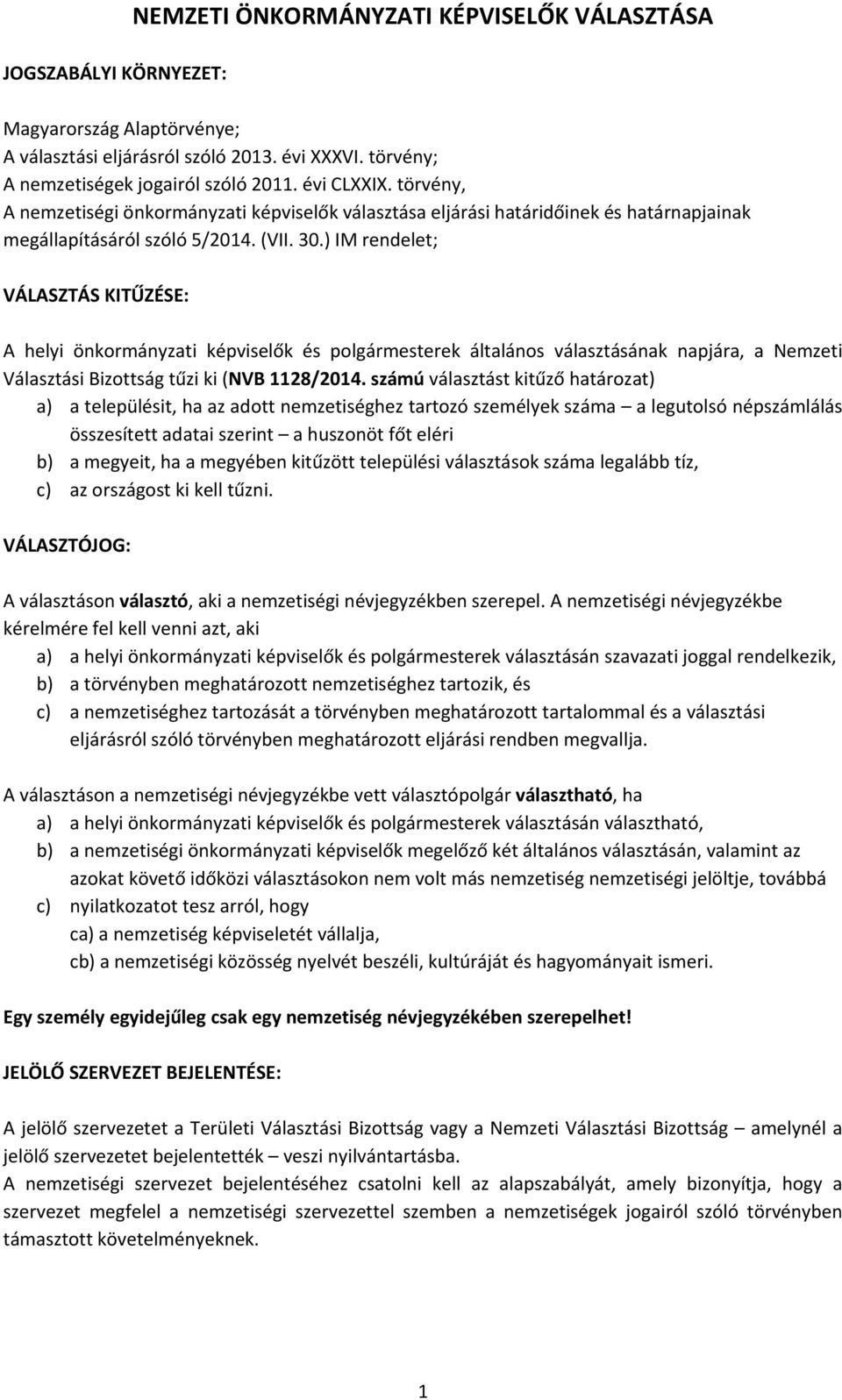 NEMZETI ÖNKORMÁNYZATI KÉPVISELŐK VÁLASZTÁSA

JOGSZABÁLYI KÖRNYEZET:

Magyarország Alaptörvénye;
A választási eljárásról szóló 2013. évi XXXVI. törvény;
A nemzetiségek jogairól szóló 2011. évi CLXXIX. törvény,
A nemzetiségi önkormányzati képviselők választása eljárási határidőinek és határnapjainak megállapításáról szóló 5/2014. (VII. 30.) IM rendelet;

VÁLASZTÁS KITŰZÉSE:

A helyi önkormányzati képviselők és polgármesterek általános választásának napjára, a Nemzeti Választási Bizottság tűzi ki (NVB 1128/2014. számú választást kitűző határozat)
a) a településit, ha az adott nemzetiséghez tartozó személyek száma – a legutolsó népszámlálás összesített adatai szerint – a huszonöt főt eléri
b) a megyeit, ha a megyében kitűzött települési választások száma legalább tíz,
c) az országost ki kell tűzni.

VÁLASZTÓJOG:

A választáson választó, aki a nemzetiségi névjegyzékben szerepel. A nemzetiségi névjegyzékbe kérelmére fel kell venni azt, aki
a) a helyi önkormányzati képviselők és polgármesterek választásán szavazati joggal rendelkezik,
b) a törvényben meghatározott nemzetiséghez tartozik, és
c) a nemzetiséghez tartozását a törvényben meghatározott tartalommal és a választási eljárásról szóló törvényben meghatározott eljárási rendben megvallja.

A választáson a nemzetiségi névjegyzékbe vett választópolgár választható, ha
a) a helyi önkormányzati képviselők és polgármesterek választásán választható,
b) a nemzetiségi önkormányzati képviselők megelőző két általános választásán, valamint az azokat követő időközi választásokon nem volt más nemzetiség nemzetiségi jelöltje, továbbá
c) nyilatkozatot tesz arról, hogy
ca) a nemzetiség képviseletét vállalja,
cb) a nemzetiségi közösség nyelvét beszéli, kultúráját és hagyományait ismeri.

Egy személy egyidejűleg csak egy nemzetiség névjegyzékében szerepelhet!

JELÖLŐ SZERVEZET BEJELENTÉSE:

A jelölő szervezetet a Területi Választási Bizottság vagy a Nemzeti Választási Bizottság – amelynél a jelölő szervezetet bejelentették – veszi nyilvántartásba.
A nemzetiségi szervezet bejelentéséhez csatolni kell az alapszabályát, amely bizonyítja, hogy a szervezet megfelel a nemzetiségi szervezettel szemben a nemzetiségek jogairól szóló törvényben támasztott követelményeknek.

1